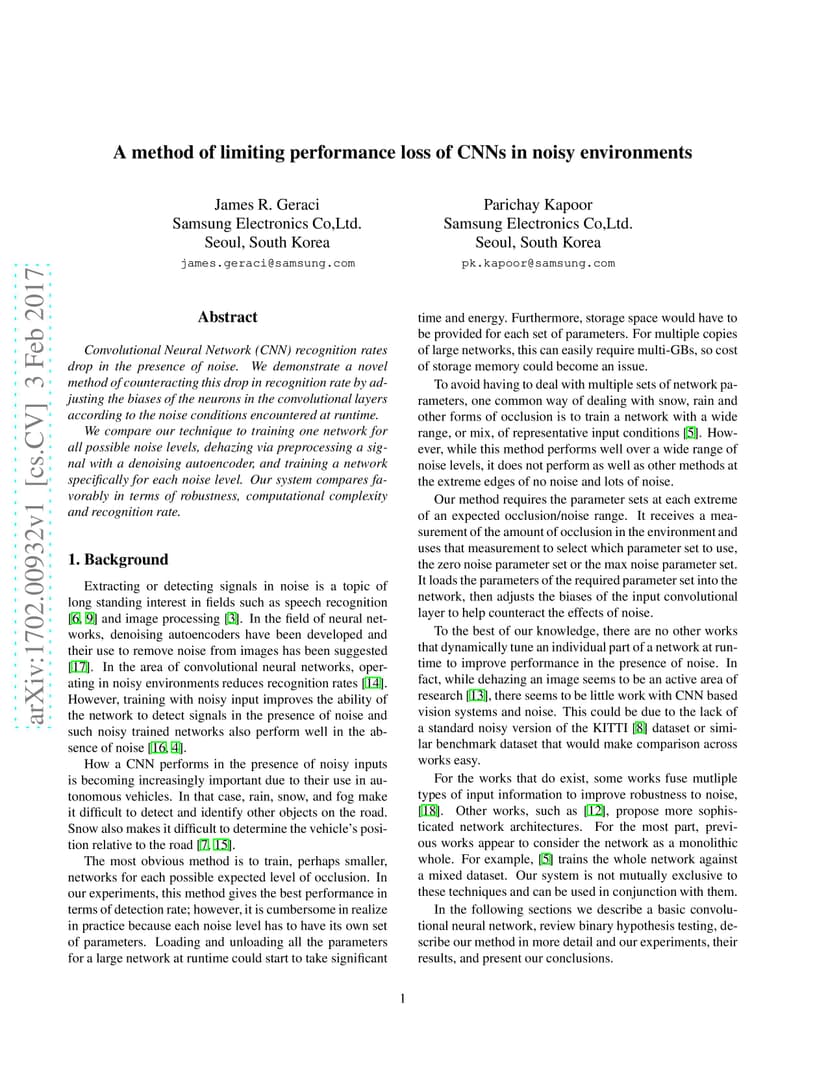 arXiv:1702.00932v1 [cs.CV] 3 Feb 2017

A method of limiting performance loss of CNNs in noisy environments

James R. Geraci
Samsung Electronics Co,Ltd.
Seoul, South Korea
james.geraci@samsung.com

Parichay Kapoor
Samsung Electronics Co,Ltd.
Seoul, South Korea
pk.kapoor@samsung.com

Abstract

Convolutional Neural Network (CNN) recognition rates drop in the presence of noise. We demonstrate a novel method of counteracting this drop in recognition rate by adjusting the biases of the neurons in the convolutional layers according to the noise conditions encountered at runtime.

We compare our technique to training one network for all possible noise levels, dehazing via preprocessing a signal with a denoising autoencoder, and training a network specifically for each noise level. Our system compares favorably in terms of robustness, computational complexity and recognition rate.

1. Background

Extracting or detecting signals in noise is a topic of long standing interest in fields such as speech recognition [6, 9] and image processing [3]. In the field of neural networks, denoising autoencoders have been developed and their use to remove noise from images has been suggested [17]. In the area of convolutional neural networks, operating in noisy environments reduces recognition rates [14]. However, training with noisy input improves the ability of the network to detect signals in the presence of noise and such noisy trained networks also perform well in the absence of noise [16, 4].

How a CNN performs in the presence of noisy inputs is becoming increasingly important due to their use in autonomous vehicles. In that case, rain, snow, and fog make it difficult to detect and identify other objects on the road. Snow also makes it difficult to determine the vehicle's position relative to the road [7, 15].

The most obvious method is to train, perhaps smaller, networks for each possible expected level of occlusion. In our experiments, this method gives the best performance in terms of detection rate; however, it is cumbersome in realize in practice because each noise level has to have its own set of parameters. Loading and unloading all the parameters for a large network at runtime could start to take significant time and energy. Furthermore, storage space would have to be provided for each set of parameters. For multiple copies of large networks, this can easily require multi-GBs, so cost of storage memory could become an issue.

To avoid having to deal with multiple sets of network parameters, one common way of dealing with snow, rain and other forms of occlusion is to train a network with a wide range, or mix, of representative input conditions [5]. However, while this method performs well over a wide range of noise levels, it does not perform as well as other methods at the extreme edges of no noise and lots of noise.

Our method requires the parameter sets at each extreme of an expected occlusion/noise range. It receives a measurement of the amount of occlusion in the environment and uses that measurement to select which parameter set to use, the zero noise parameter set or the max noise parameter set. It loads the parameters of the required parameter set into the network, then adjusts the biases of the input convolutional layer to help counteract the effects of noise.

To the best of our knowledge, there are no other works that dynamically tune an individual part of a network at runtime to improve performance in the presence of noise. In fact, while dehazing an image seems to be an active area of research [13], there seems to be little work with CNN based vision systems and noise. This could be due to the lack of a standard noisy version of the KITTI [8] dataset or similar benchmark dataset that would make comparison across works easy.

For the works that do exist, some works fuse mutliple types of input information to improve robustness to noise, [18]. Other works, such as [12], propose more sophisticated network architectures. For the most part, previous works appear to consider the network as a monolithic whole. For example, [5] trains the whole network against a mixed dataset. Our system is not mutually exclusive to these techniques and can be used in conjunction with them.

In the following sections we describe a basic convolutional neural network, review binary hypothesis testing, describe our method in more detail and our experiments, their results, and present our conclusions.

1